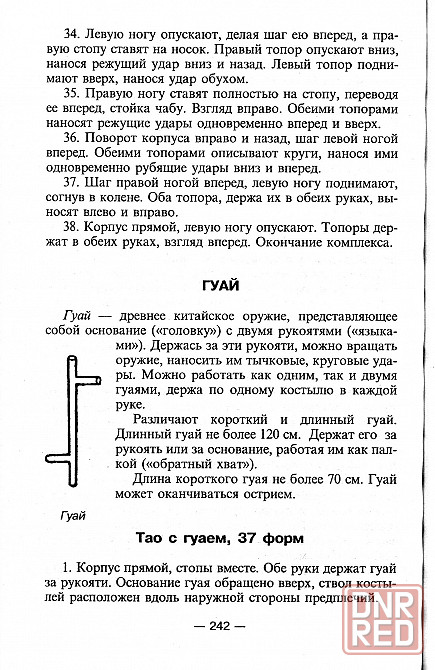 34. Левую ногу опускают, делая шаг ею вперед, а правую стопу ставят на носок. Правый топор опускают вниз, нанося режущий удар вниз и назад. Левый топор поднимают вверх, нанося удар обухом.

35. Правую ногу ставят полностью на стопу, переводя ее вперед, стойка чабу. Взгляд вправо. Обеими топорами наносят режущие удары одновременно вперед и вверх.

36. Поворот корпуса вправо и назад, шаг левой ногой вперед. Обеими топорами описывают круги, нанося ими одновременно рубящие удары вниз и вперед.

37. Шаг правой ногой вперед, левую ногу поднимают, согнув в колене. Оба топора, держа их в обеих руках, выносят влево и вправо.

38. Корпус прямой, левую ногу опускают. Топоры держат в обеих руках, взгляд вперед. Окончание комплекса.

ГУАЙ

Гуай — древнее китайское оружие, представляющее собой основание («головку») с двумя рукоятями («языками»). Держась за эти рукояти, можно вращать оружие, наносить им тычковые, круговые удары. Можно работать как одним, так и двумя гуаями, держа по одному костылю в каждой руке.

Различают короткий и длинный гуай. Длинный гуай не более 120 см. Держат его за рукоять или за основание, работая им как палкой («обратный хват»).

Длина короткого гуая не более 70 см. Гуай может оканчиваться острием.

Гуай

Тао с гуаем, 37 форм

1. Корпус прямой, стопы вместе. Обе руки держат гуай за рукояти. Основание гуая обращено вверх, ствол костылей расположен вдоль наружной стороны предплечий.

— 242 —

DNR RED